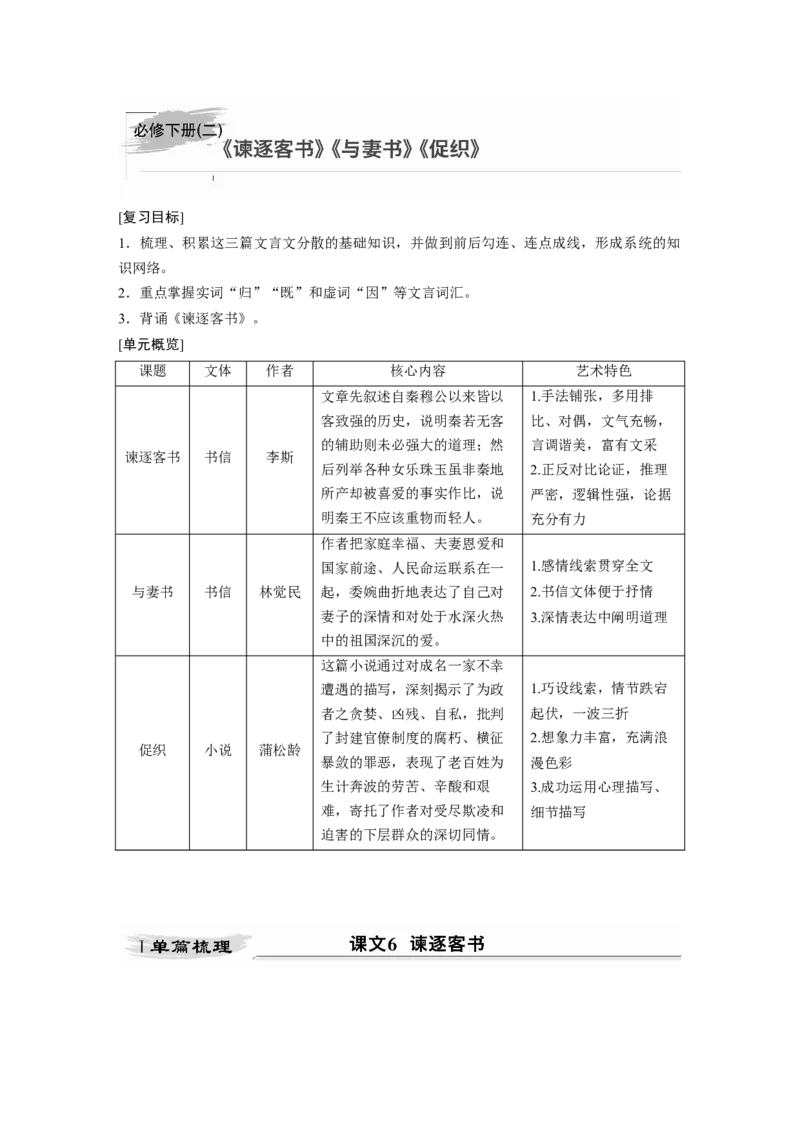 必修下册(二)
《谏逐客书》《与妻书》《促织》

[复习目标]
1．梳理、积累这三篇文言文分散的基础知识，并做到前后勾连、连点成线，形成系统的知识网络。
2．重点掌握实词“归”“既”和虚词“因”等文言词汇。
3．背诵《谏逐客书》。
[单元概览]

| 课题 | 文体 | 作者 | 核心内容 | 艺术特色 |
|---|---|---|---|---|
| 谏逐客书 | 书信 | 李斯 | 文章先叙述自秦穆公以来皆以客致强的历史，说明秦若无客的辅助则未必强大的道理；然后列举各种女乐珠玉虽非秦地所产却被喜爱的事实作比，说明秦王不应该重物而轻人。 | 1.手法铺张，多用排比、对偶，文气充畅，言调谐美，富有文采 2.正反对比论证，推理严密，逻辑性强，论据充分有力 |
| 与妻书 | 书信 | 林觉民 | 作者把家庭幸福、夫妻恩爱和国家前途、人民命运联系在一起，委婉曲折地表达了自己对妻子的深情和对处于水深火热中的祖国深沉的爱。 | 1.感情线索贯穿全文 2.书信文体便于抒情 3.深情表达中阐明道理 |
| 促织 | 小说 | 蒲松龄 | 这篇小说通过对成名一家不幸遭遇的描写，深刻揭示了为政者之贪婪、凶残、自私，批判了封建官僚制度的腐朽、横征暴敛的罪恶，表现了老百姓为生计奔波的劳苦、辛酸和艰难，寄托了作者对受尽欺凌和迫害的下层群众的深切同情。 | 1.巧设线索，情节跌宕起伏，一波三折 2.想象力丰富，充满浪漫色彩 3.成功运用心理描写、细节描写 |

单篇梳理
课文6 谏逐客书